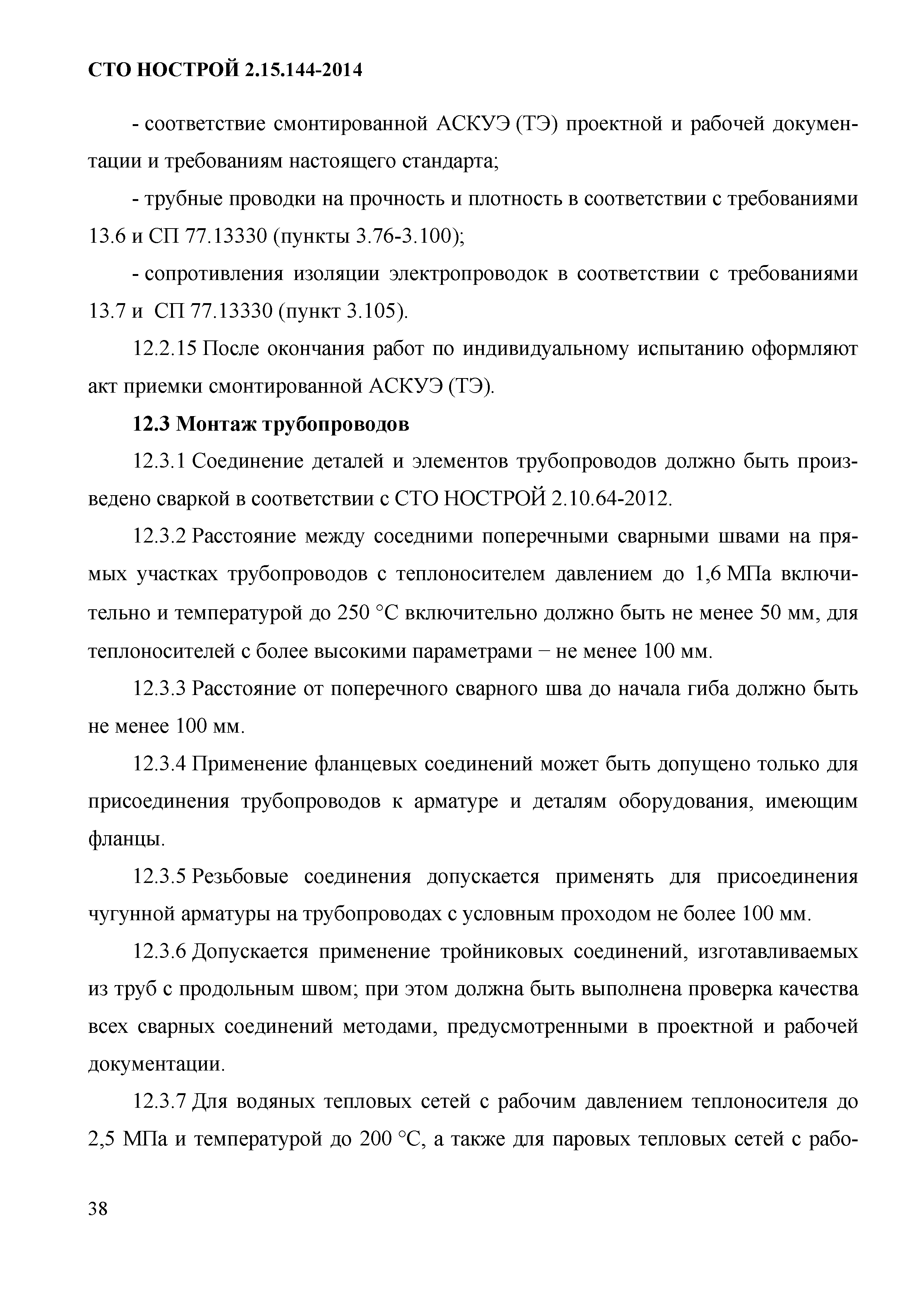 СТО НОСТРОЙ 2.15.144-2014

- соответствие смонтированной АСКУЭ (ТЭ) проектной и рабочей документации и требованиям настоящего стандарта;

- трубные проводки на прочность и плотность в соответствии с требованиями 13.6 и СП 77.13330 (пункты 3.76-3.100);

- сопротивления изоляции электропроводок в соответствии с требованиями 13.7 и СП 77.13330 (пункт 3.105).

12.2.15 После окончания работ по индивидуальному испытанию оформляют акт приемки смонтированной АСКУЭ (ТЭ).

12.3 Монтаж трубопроводов

12.3.1 Соединение деталей и элементов трубопроводов должно быть произведено сваркой в соответствии с СТО НОСТРОЙ 2.10.64-2012.

12.3.2 Расстояние между соседними поперечными сварными швами на прямых участках трубопроводов с теплоносителем давлением до 1,6 МПа включительно и температурой до 250 °С включительно должно быть не менее 50 мм, для теплоносителей с более высокими параметрами − не менее 100 мм.

12.3.3 Расстояние от поперечного сварного шва до начала гиба должно быть не менее 100 мм.

12.3.4 Применение фланцевых соединений может быть допущено только для присоединения трубопроводов к арматуре и деталям оборудования, имеющим фланцы.

12.3.5 Резьбовые соединения допускается применять для присоединения чугунной арматуры на трубопроводах с условным проходом не более 100 мм.

12.3.6 Допускается применение тройниковых соединений, изготавливаемых из труб с продольным швом; при этом должна быть выполнена проверка качества всех сварных соединений методами, предусмотренными в проектной и рабочей документации.

12.3.7 Для водяных тепловых сетей с рабочим давлением теплоносителя до 2,5 МПа и температурой до 200 °С, а также для паровых тепловых сетей с рабо-

38